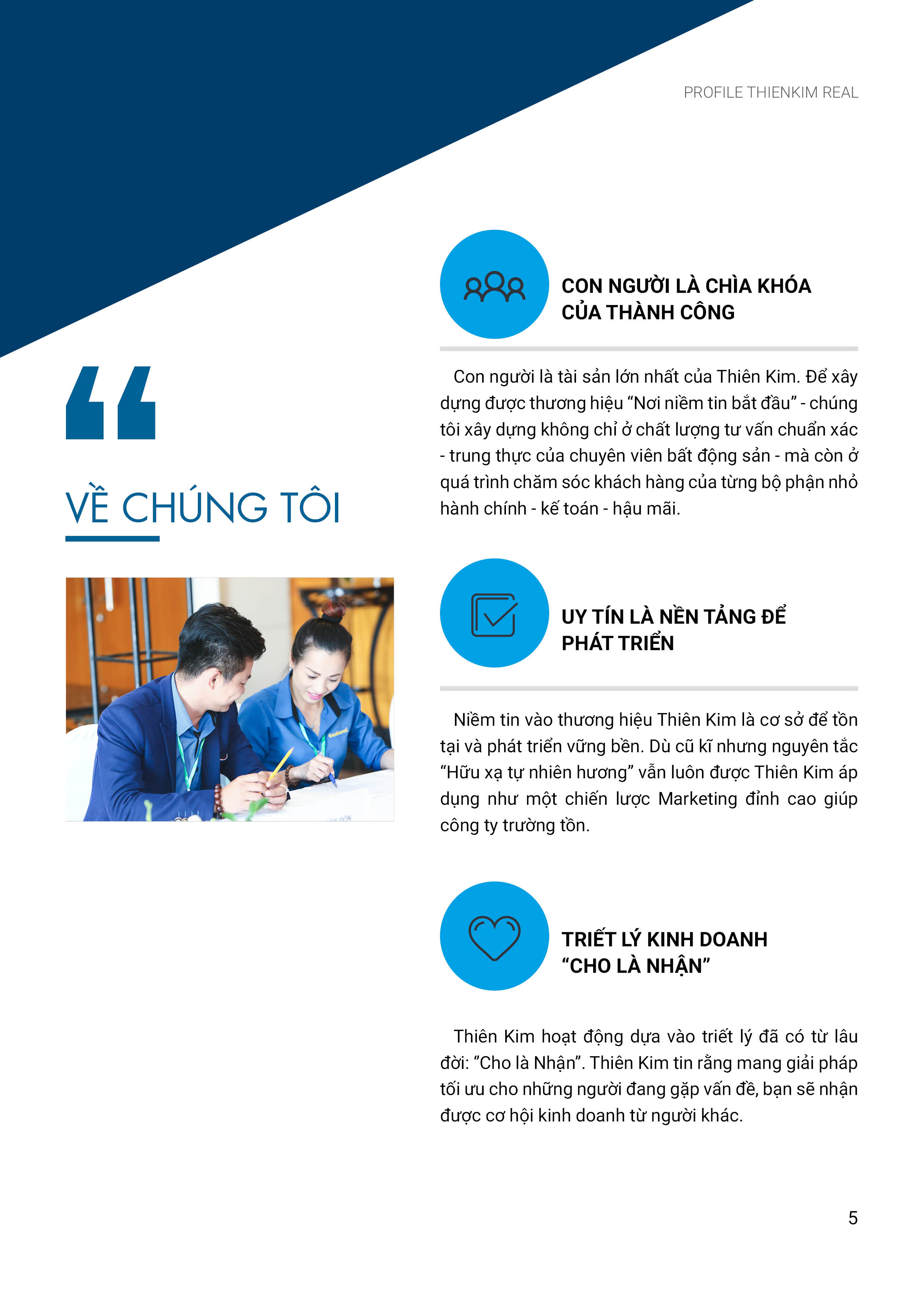 PROFILE THIENKIM REAL

“

VỀ CHÚNG TÔI

CON NGƯỜI LÀ CHÌA KHÓA CỦA THÀNH CÔNG

Con người là tài sản lớn nhất của Thiên Kim. Để xây dựng được thương hiệu “Nơi niềm tin bắt đầu” - chúng tôi xây dựng không chỉ ở chất lượng tư vấn chuẩn xác - trung thực của chuyên viên bất động sản - mà còn ở quá trình chăm sóc khách hàng của từng bộ phận nhỏ hành chính - kế toán - hậu mãi.

UY TÍN LÀ NỀN TẢNG ĐỂ PHÁT TRIỂN

Niềm tin vào thương hiệu Thiên Kim là cơ sở để tồn tại và phát triển vững bền. Dù cũ kĩ nhưng nguyên tắc “Hữu xạ tự nhiên hương” vẫn luôn được Thiên Kim áp dụng như một chiến lược Marketing đỉnh cao giúp công ty trường tồn.

TRIẾT LÝ KINH DOANH “CHO LÀ NHẬN”

Thiên Kim hoạt động dựa vào triết lý đã có từ lâu đời: “Cho là Nhận”. Thiên Kim tin rằng mang giải pháp tối ưu cho những người đang gặp vấn đề, bạn sẽ nhận được cơ hội kinh doanh từ người khác.

5